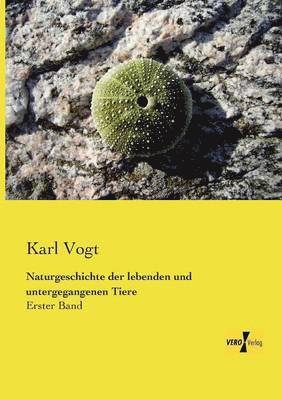 Karl Vogt

Naturgeschichte der lebenden und untergegangenen Tiere
Erster Band

VERO Verlag